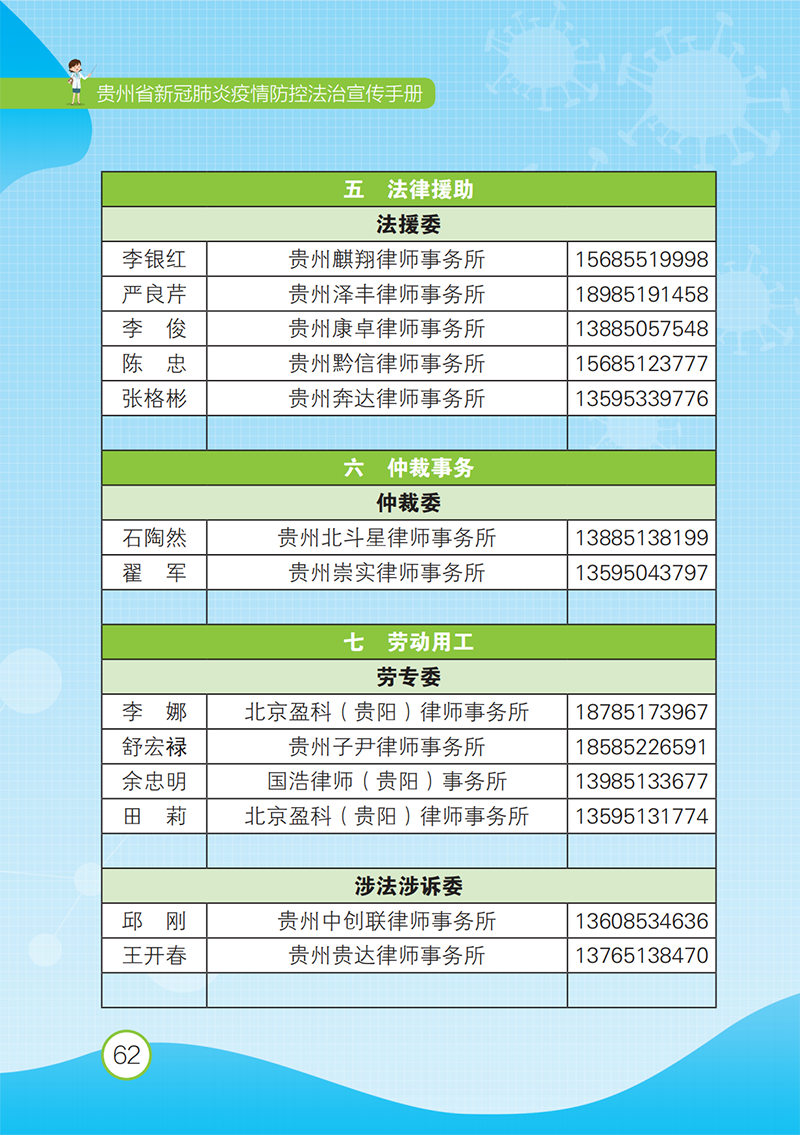 贵州省新冠肺炎疫情防控法治宣传手册

| 五　法律援助 | | |
|---|---|---|
| 法援委 | | |
| 李银红 | 贵州麒翔律师事务所 | 15685519998 |
| 严良芹 | 贵州泽丰律师事务所 | 18985191458 |
| 李　俊 | 贵州康卓律师事务所 | 13885057548 |
| 陈　忠 | 贵州黔信律师事务所 | 15685123777 |
| 张格彬 | 贵州奔达律师事务所 | 13595339776 |
| | | |
| 六　仲裁事务 | | |
| 仲裁委 | | |
| 石陶然 | 贵州北斗星律师事务所 | 13885138199 |
| 翟　军 | 贵州崇实律师事务所 | 13595043797 |
| | | |
| 七　劳动用工 | | |
| 劳专委 | | |
| 李　娜 | 北京盈科（贵阳）律师事务所 | 18785173967 |
| 舒宏禄 | 贵州子尹律师事务所 | 18585226591 |
| 余忠明 | 国浩律师（贵阳）事务所 | 13985133677 |
| 田　莉 | 北京盈科（贵阳）律师事务所 | 13595131774 |
| | | |
| 涉法涉诉委 | | |
| 邱　刚 | 贵州中创联律师事务所 | 13608534636 |
| 王开春 | 贵州贵达律师事务所 | 13765138470 |
| | | |

62